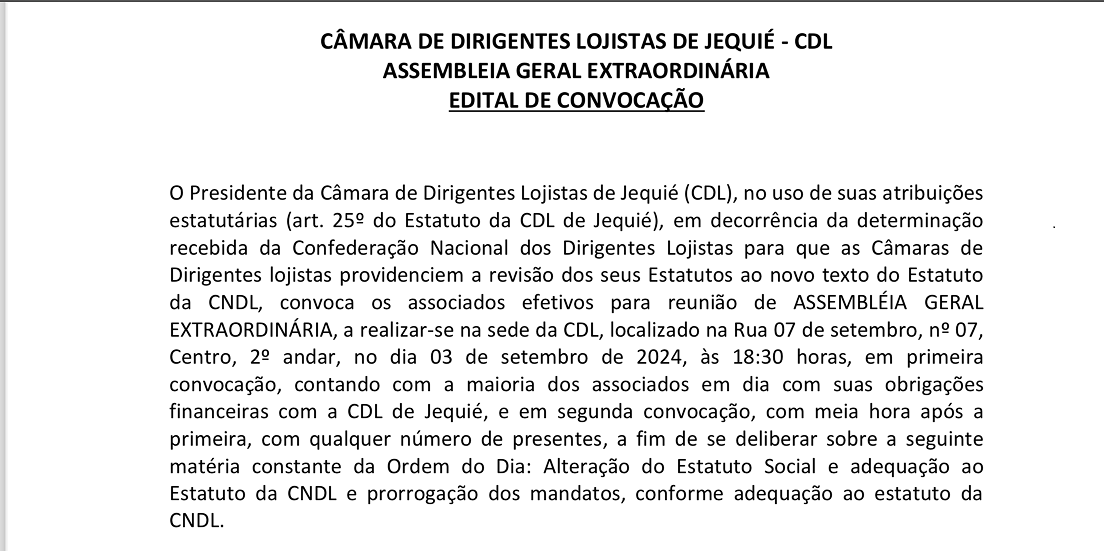 CÂMARA DE DIRIGENTES LOJISTAS DE JEQUIÉ - CDL
ASSEMBLEIA GERAL EXTRAORDINÁRIA
EDITAL DE CONVOCAÇÃO

O Presidente da Câmara de Dirigentes Lojistas de Jequié (CDL), no uso de suas atribuições estatutárias (art. 25º do Estatuto da CDL de Jequié), em decorrência da determinação recebida da Confederação Nacional dos Dirigentes Lojistas para que as Câmaras de Dirigentes lojistas providenciem a revisão dos seus Estatutos ao novo texto do Estatuto da CNDL, convoca os associados efetivos para reunião de ASSEMBLÉIA GERAL EXTRAORDINÁRIA, a realizar-se na sede da CDL, localizado na Rua 07 de setembro, nº 07, Centro, 2º andar, no dia 03 de setembro de 2024, às 18:30 horas, em primeira convocação, contando com a maioria dos associados em dia com suas obrigações financeiras com a CDL de Jequié, e em segunda convocação, com meia hora após a primeira, com qualquer número de presentes, a fim de se deliberar sobre a seguinte matéria constante da Ordem do Dia: Alteração do Estatuto Social e adequação ao Estatuto da CNDL e prorrogação dos mandatos, conforme adequação ao estatuto da CNDL.